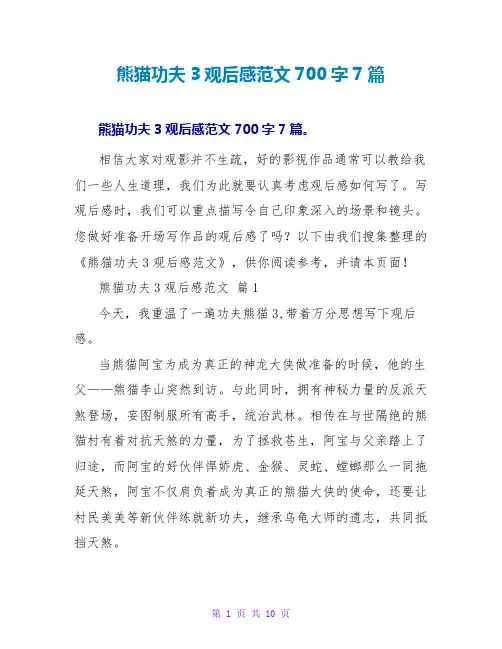 熊猫功夫 3 观后感范文 700 字 7 篇

熊猫功夫 3 观后感范文 700 字 7 篇。

相信大家对观影并不生疏，好的影视作品通常可以教给我们一些人生道理，我们为此就要认真考虑观后感如何写了。写观后感时，我们可以重点描写令自己印象深入的场景和镜头。您做好准备开场写作品的观后感了吗？以下由我们搜集整理的《熊猫功夫 3 观后感范文》，供你阅读参考，并请本页面！

熊猫功夫 3 观后感范文 篇 1

今天，我重温了一遍功夫熊猫 3，带着万分思想写下观后感。

当熊猫阿宝为成为真正的神龙大侠做准备的时候，他的生父——熊猫李山突然到访。与此同时，拥有神秘力量的反派天煞登场，妄图制服所有高手，统治武林。相传在与世隔绝的熊猫村有着对抗天煞的力量，为了拯救苍生，阿宝与父亲踏上了归途，而阿宝的好伙伴悍娇虎、金猴、灵蛇、螳螂那么一同拖延天煞，阿宝不仅肩负着成为真正的熊猫大侠的使命，还要让村民美美等新伙伴练就新功夫，继承乌龟大师的遗志，共同抵挡天煞。

第 1 页 共 10 页